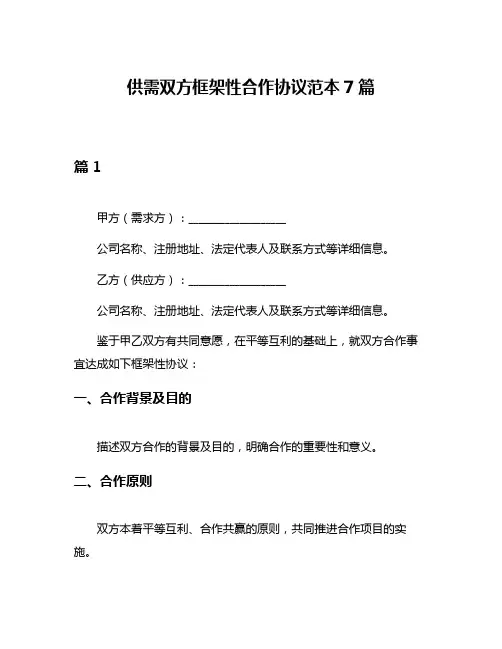 供需双方框架性合作协议范本 7 篇

篇 1

甲方（需求方）：________________

公司名称、注册地址、法定代表人及联系方式等详细信息。

乙方（供应方）：________________

公司名称、注册地址、法定代表人及联系方式等详细信息。

鉴于甲乙双方有共同意愿，在平等互利的基础上，就双方合作事宜达成如下框架性协议：

一、合作背景及目的

描述双方合作的背景及目的，明确合作的重要性和意义。

二、合作原则

双方本着平等互利、合作共赢的原则，共同推进合作项目的实施。